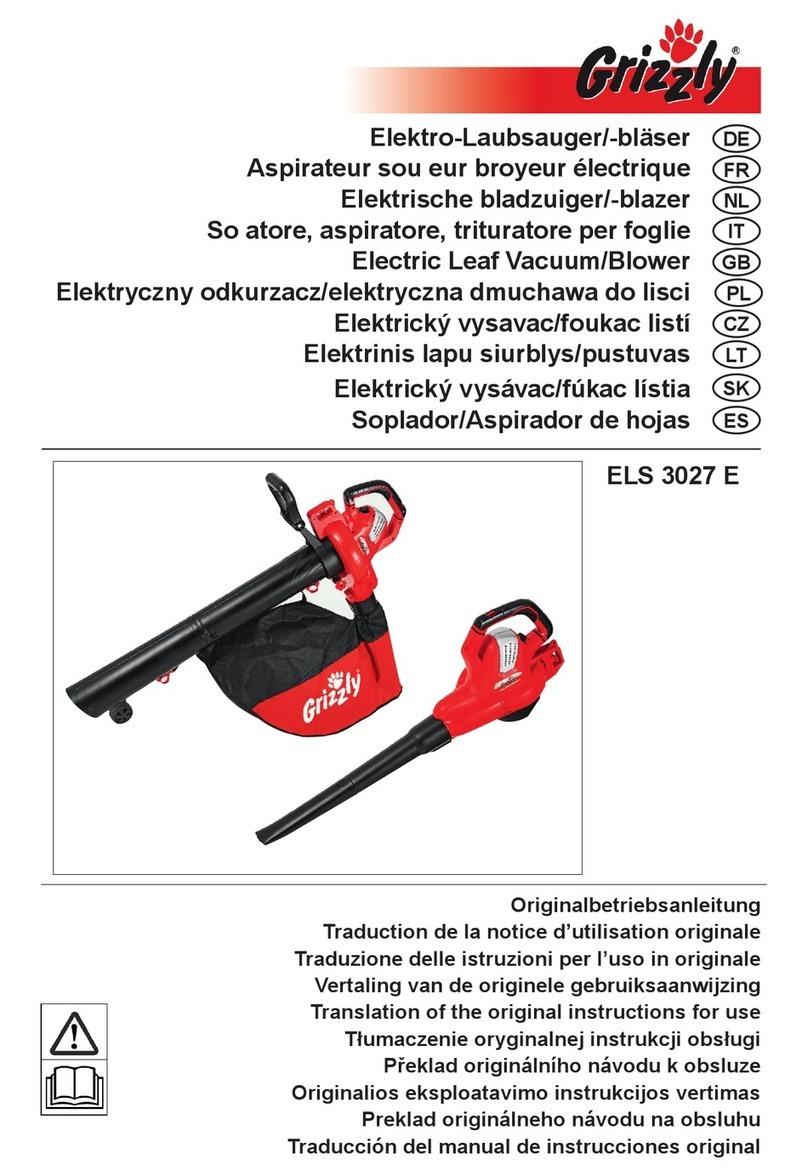 Grizzly®

Elektro-Laubsauger/-bläser DE
Aspirateur sou eur broyeur électrique FR
Elektrische bladzuiger/-blazer NL
So atore, aspiratore, trituratore per foglie IT
Electric Leaf Vacuum/Blower GB
Elektryczny odkurzacz/elektryczna dmuchawa do lisci PL
Elektrický vysavac/foukac listí CZ
Elektrinis lapu siurblys/pustuvas LT
Elektrický vysávac/fúkac lístia SK
Soplador/Aspirador de hojas ES

ELS 3027 E

Grizzly

Originalbetriebsanleitung
Traduction de la notice d'utilisation originale
Traduzione delle istruzioni per l'uso in originale
Vertaling van de originele gebruiksaanwijzing
Translation of the original instructions for use
Tłumaczenie oryginalnej instrukcji obsługi
Překlad originálního návodu k obsluze
Originalios eksploatavimo instrukcijos vertimas
Preklad originálneho návodu na obsluhu
Traducción del manual de instrucciones original